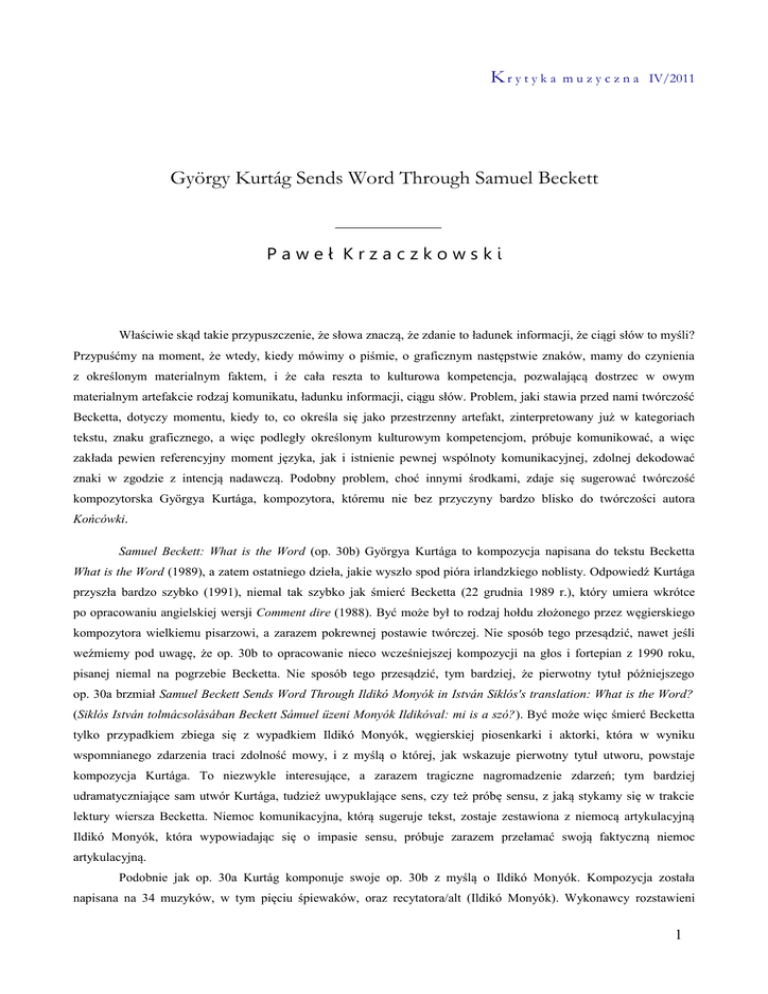 Krytyka muzyczna IV/2011

György Kurtág Sends Word Through Samuel Beckett

Paweł Krzaczkowski

Właściwie skąd takie przypuszczenie, że słowa znaczą, że zdanie to ładunek informacji, że ciągi słów to myśli? Przypuśćmy na moment, że wtedy, kiedy mówimy o piśmie, o graficznym następstwie znaków, mamy do czynienia z określonym materialnym faktem, i że cała reszta to kulturowa kompetencja, pozwalającą dostrzec w owym materialnym artefakcie rodzaj komunikatu, ładunku informacji, ciągu słów. Problem, jaki stawia przed nami twórczość Becketta, dotyczy momentu, kiedy to, co określa się jako przestrzenny artefakt, zinterpretowany już w kategoriach tekstu, znaku graficznego, a więc podległy określonym kulturowym kompetencjom, próbuje komunikować, a więc zakłada pewien referencyjny moment języka, jak i istnienie pewnej wspólnoty komunikacyjnej, zdolnej dekodować znaki w zgodzie z intencją nadawczą. Podobny problem, choć innymi środkami, zdaje się sugerować twórczość kompozytorska Györgya Kurtága, kompozytora, któremu nie bez przyczyny bardzo blisko do twórczości autora Końcówki.

Samuel Beckett: What is the Word (op. 30b) Györgya Kurtága to kompozycja napisana do tekstu Becketta What is the Word (1989), a zatem ostatniego dzieła, jakie wyszło spod pióra irlandzkiego noblisty. Odpowiedź Kurtága przyszła bardzo szybko (1991), niemal tak szybko jak śmierć Becketta (22 grudnia 1989 r.), który umiera wkrótce po opracowaniu angielskiej wersji Comment dire (1988). Być może był to rodzaj hołdu złożonego przez węgierskiego kompozytora wielkiemu pisarzowi, a zarazem pokrewnej postawie twórczej. Nie sposób tego przesądzić, nawet jeśli weźmiemy pod uwagę, że op. 30b to opracowanie nieco wcześniejszej kompozycji na głos i fortepian z 1990 roku, pisanej niemal na pogrzebie Becketta. Nie sposób tego przesądzić, tym bardziej, że pierwotny tytuł późniejszego op. 30a brzmiał Samuel Beckett Sends Word Through Ildikó Monyók in István Siklós's translation: What is the Word? (Siklós István tolmácsolásában Beckett Sámuel üzeni Monyók Ildikóval: mi is a szó?). Być może więc śmierć Becketta tylko przypadkiem zbiega się z wypadkiem Ildikó Monyók, węgierskiej piosenkarki i aktorki, która w wyniku wspomnianego zdarzenia traci zdolność mowy, i z myślą o której, jak wskazuje pierwotny tytuł utworu, powstaje kompozycja Kurtága. To niezwykle interesujące, a zarazem tragiczne nagromadzenie zdarzeń; tym bardziej udramatyczniające sam utwór Kurtága, tudzież uwypuklające sens, czy też próbę sensu, z jaką stykamy się w trakcie lektury wiersza Becketta. Niemoc komunikacyjna, którą sugeruje tekst, zostaje zestawiona z niemocą artykulacyjną Ildikó Monyók, która wypowiadając się o impasie sensu, próbuje zarazem przełamać swoją faktyczną niemoc artykulacyjną.

Podobnie jak op. 30a Kurtág komponuje swoje op. 30b z myślą o Ildikó Monyók. Kompozycja została napisana na 34 muzyków, w tym pięciu śpiewaków, oraz recytatora/alt (Ildikó Monyók). Wykonawcy rozstawieni

1